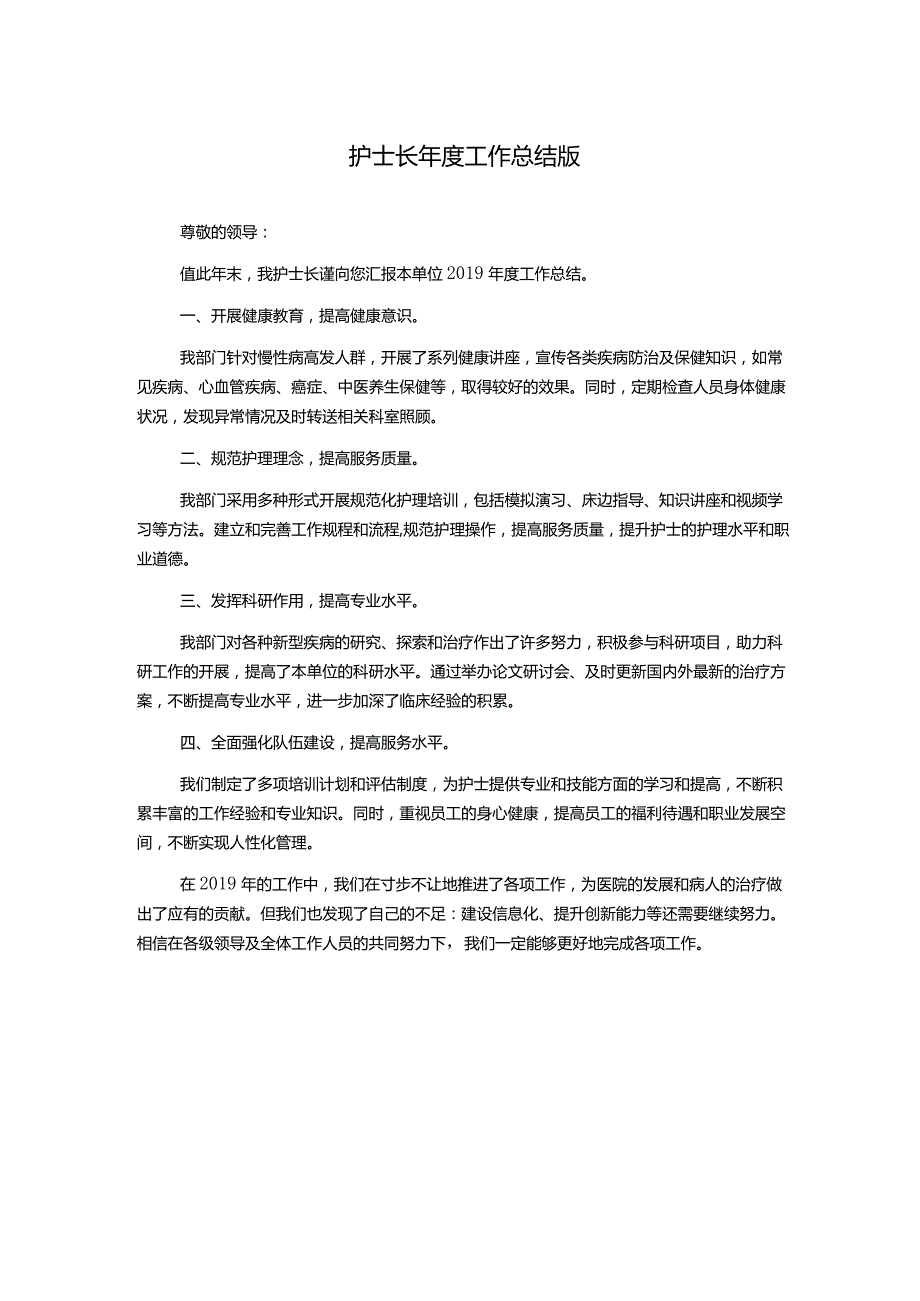 护士长年度工作总结版

尊敬的领导：

值此年末，我护士长谨向您汇报本单位2019年度工作总结。

一、开展健康教育，提高健康意识。

我部门针对慢性病高发人群，开展了系列健康讲座，宣传各类疾病防治及保健知识，如常见疾病、心血管疾病、癌症、中医养生保健等，取得较好的效果。同时，定期检查人员身体健康状况，发现异常情况及时转送相关科室照顾。

二、规范护理理念，提高服务质量。

我部门采用多种形式开展规范化护理培训，包括模拟演习、床边指导、知识讲座和视频学习等方法。建立和完善工作规程和流程,规范护理操作，提高服务质量，提升护士的护理水平和职业道德。

三、发挥科研作用，提高专业水平。

我部门对各种新型疾病的研究、探索和治疗作出了许多努力，积极参与科研项目，助力科研工作的开展，提高了本单位的科研水平。通过举办论文研讨会、及时更新国内外最新的治疗方案，不断提高专业水平，进一步加深了临床经验的积累。

四、全面强化队伍建设，提高服务水平。

我们制定了多项培训计划和评估制度，为护士提供专业和技能方面的学习和提高，不断积累丰富的工作经验和专业知识。同时，重视员工的身心健康，提高员工的福利待遇和职业发展空间，不断实现人性化管理。

在2019年的工作中，我们在寸步不让地推进了各项工作，为医院的发展和病人的治疗做出了应有的贡献。但我们也发现了自己的不足：建设信息化、提升创新能力等还需要继续努力。相信在各级领导及全体工作人员的共同努力下，我们一定能够更好地完成各项工作。